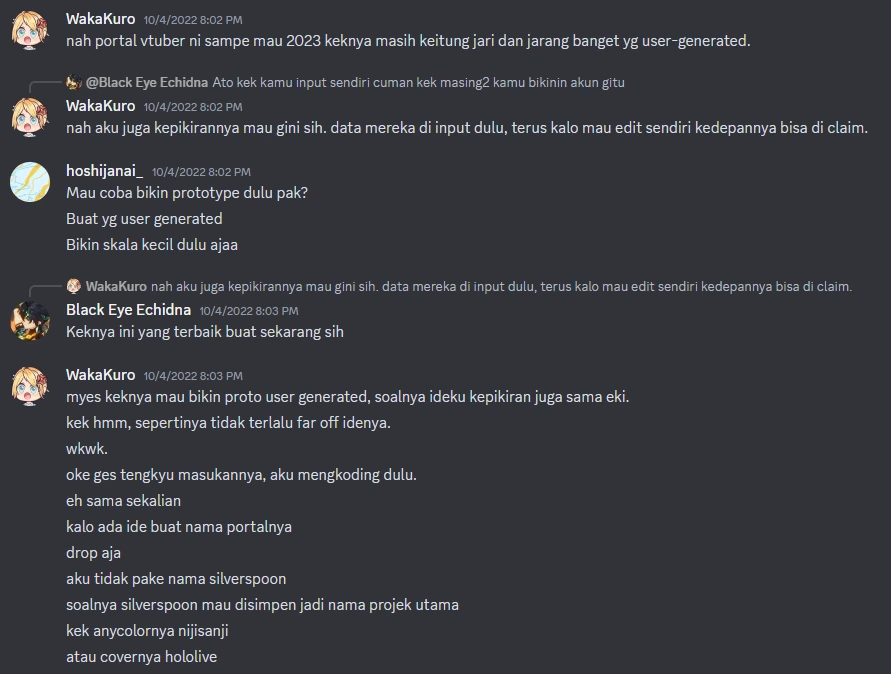 WakaKuro 10/4/2022 8:02 PM
nah portal vtuber ni sampe mau 2023 keknya masih keitung jari dan jarang banget yg user-generated.

@Black Eye Echidna Ato kek kamu input sendiri cuman kek masing2 kamu bikinin akun gitu
WakaKuro 10/4/2022 8:02 PM
nah aku juga kepikirannya mau gini sih. data mereka di input dulu, terus kalo mau edit sendiri kedepannya bisa di claim.

hoshijanai_ 10/4/2022 8:02 PM
Mau coba bikin prototype dulu pak?
Buat yg user generated
Bikin skala kecil dulu ajaa

WakaKuro nah aku juga kepikirannya mau gini sih. data mereka di input dulu, terus kalo mau edit sendiri kedepannya bisa di claim.
Black Eye Echidna 10/4/2022 8:03 PM
Keknya ini yang terbaik buat sekarang sih

WakaKuro 10/4/2022 8:03 PM
myes keknya mau bikin proto user generated, soalnya ideku kepikiran juga sama eki.
kek hmm, sepertinya tidak terlalu far off idenya.
wkwk.
oke ges tengkyu masukannya, aku mengkoding dulu.
eh sama sekalian
kalo ada ide buat nama portalnya
drop aja
aku tidak pake nama silverspoon
soalnya silverspoon mau disimpen jadi nama projek utama
kek anycolornya nijisanji
atau covernya hololive